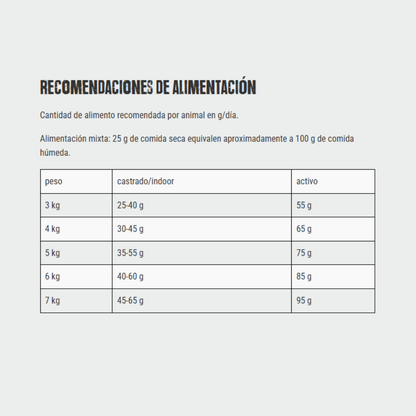 RECOMENDACIONES DE ALIMENTACIÓN

Cantidad de alimento recomendada por animal en g/día.

Alimentación mixta: 25 g de comida seca equivalen aproximadamente a 100 g de comida húmeda.

| peso | castrado/indoor | activo |
|---|---|---|
| 3 kg | 25-40 g | 55 g |
| 4 kg | 30-45 g | 65 g |
| 5 kg | 35-55 g | 75 g |
| 6 kg | 40-60 g | 85 g |
| 7 kg | 45-65 g | 95 g |